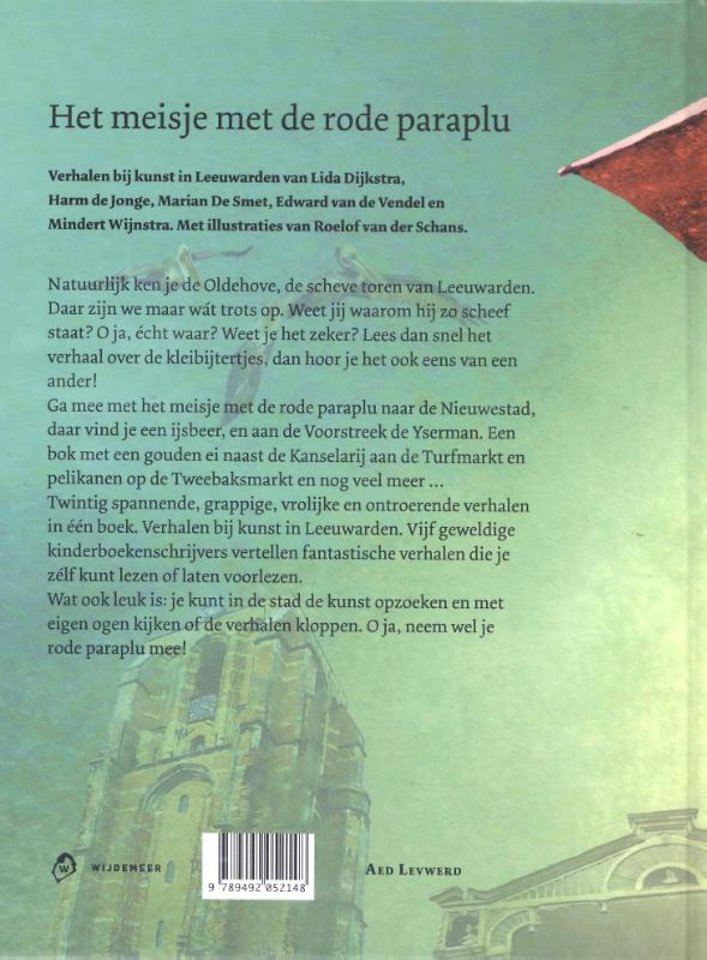 Het meisje met de rode paraplu

Verhalen bij kunst in Leeuwarden van Lida Dijkstra, Harm de Jonge, Marian De Smet, Edward van de Vendel en Mindert Wijnstra. Met illustraties van Roelof van der Schans.

Natuurlijk ken je de Oldehove, de scheve toren van Leeuwarden. Daar zijn we maar wát trots op. Weet jij waarom hij zo scheef staat? O ja, écht waar? Weet je het zeker? Lees dan snel het verhaal over de kleibijtertjes, dan hoor je het ook eens van een ander!
Ga mee met het meisje met de rode paraplu naar de Nieuwestad, daar vind je een ijsbeer, en aan de Voorstreek de Yserman. Een bok met een gouden ei naast de Kanselarij aan de Turfmarkt en pelikanen op de Tweebaksmarkt en nog veel meer ...
Twintig spannende, grappige, vrolijke en ontroerende verhalen in één boek. Verhalen bij kunst in Leeuwarden. Vijf geweldige kinderboekenschrijvers vertellen fantastische verhalen die je zélf kunt lezen of laten voorlezen.
Wat ook leuk is: je kunt in de stad de kunst opzoeken en met eigen ogen kijken of de verhalen kloppen. O ja, neem wel je rode paraplu mee!

WIJDEMEER

9 789492 052148

AED LEVWERD